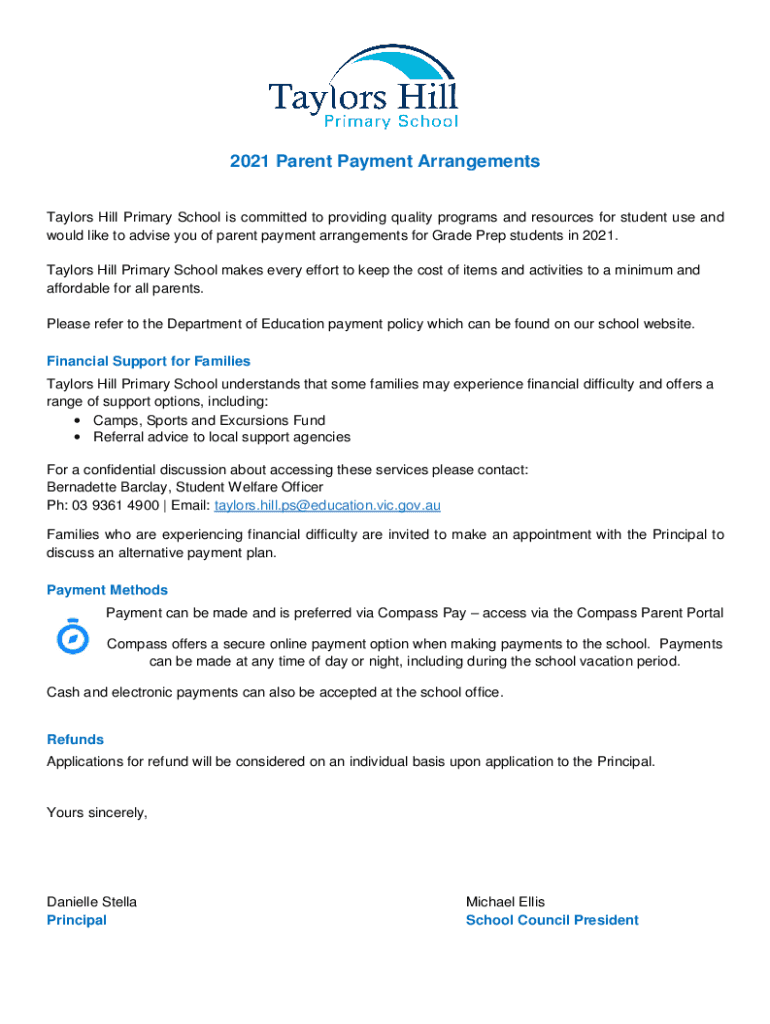 Taylors Hill
Primary School

2021 Parent Payment Arrangements

Taylors Hill Primary School is committed to providing quality programs and resources for student use and would like to advise you of parent payment arrangements for Grade Prep students in 2021.

Taylors Hill Primary School makes every effort to keep the cost of items and activities to a minimum and affordable for all parents.

Please refer to the Department of Education payment policy which can be found on our school website.

Financial Support for Families
Taylors Hill Primary School understands that some families may experience financial difficulty and offers a range of support options, including:
• Camps, Sports and Excursions Fund
• Referral advice to local support agencies

For a confidential discussion about accessing these services please contact:
Bernadette Barclay, Student Welfare Officer
Ph: 03 9361 4900 | Email: taylors.hill.ps@education.vic.gov.au

Families who are experiencing financial difficulty are invited to make an appointment with the Principal to discuss an alternative payment plan.

Payment Methods
Payment can be made and is preferred via Compass Pay – access via the Compass Parent Portal

Compass offers a secure online payment option when making payments to the school. Payments can be made at any time of day or night, including during the school vacation period.

Cash and electronic payments can also be accepted at the school office.

Refunds
Applications for refund will be considered on an individual basis upon application to the Principal.

Yours sincerely,

Danielle Stella
Principal

Michael Ellis
School Council President